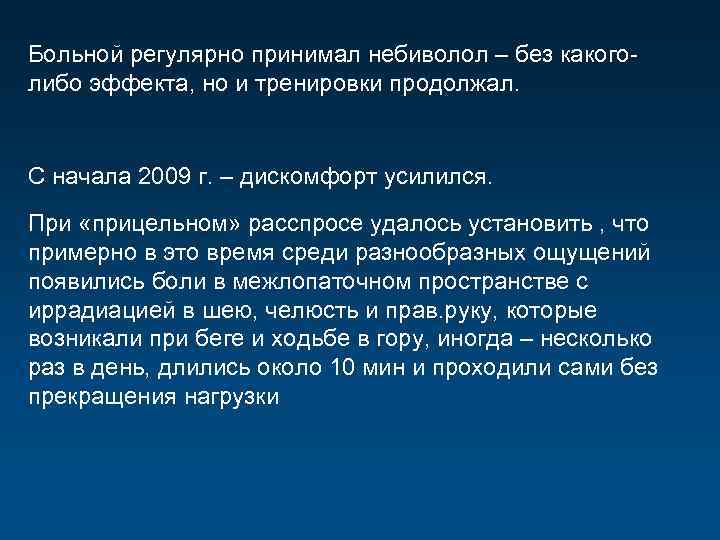 Больной регулярно принимал небиволол – без какого-либо эффекта, но и тренировки продолжал.

С начала 2009 г. – дискомфорт усилился.

При «прицельном» расспросе удалось установить , что примерно в это время среди разнообразных ощущений появились боли в межлопаточном пространстве с иррадиацией в шею, челюсть и прав.руку, которые возникали при беге и ходьбе в гору, иногда – несколько раз в день, длились около 10 мин и проходили сами без прекращения нагрузки